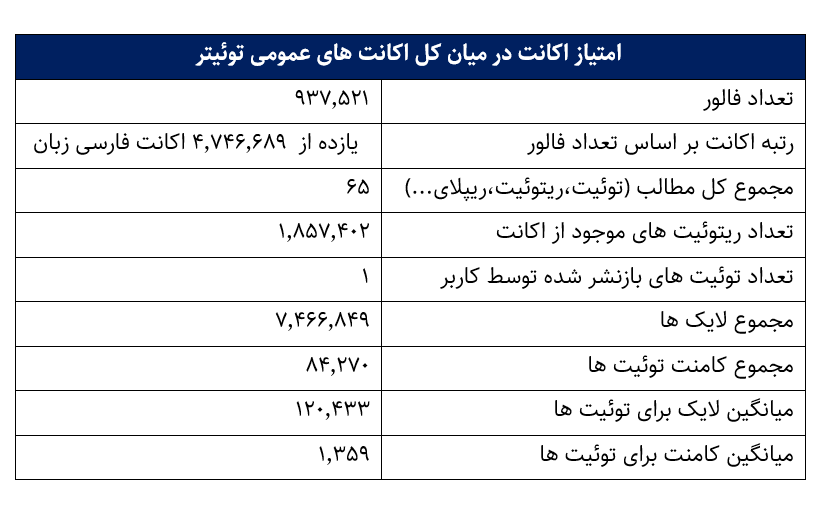 | امتیاز اکانت در میان کل اکانت های عمومی توئیتر | |
|---|---|
| تعداد فالور | ۹۳۷,۵۲۱ |
| رتبه اکانت بر اساس تعداد فالور | یازده از ۴,۷۴۶,۶۸۹ اکانت فارسی زبان |
| مجموع کل مطالب (توئیت،ریتوئیت،ریپلای...) | ۶۵ |
| تعداد ریتوئیت های موجود از اکانت | ۱,۸۵۷,۴۰۲ |
| تعداد توئیت های بازنشر شده توسط کاربر | ۱ |
| مجموع لایک ها | ۷,۴۶۶,۸۴۹ |
| مجموع کامنت توئیت ها | ۸۴,۲۷۰ |
| میانگین لایک برای توئیت ها | ۱۲۰,۴۳۳ |
| میانگین کامنت برای توئیت ها | ۱,۳۵۹ |